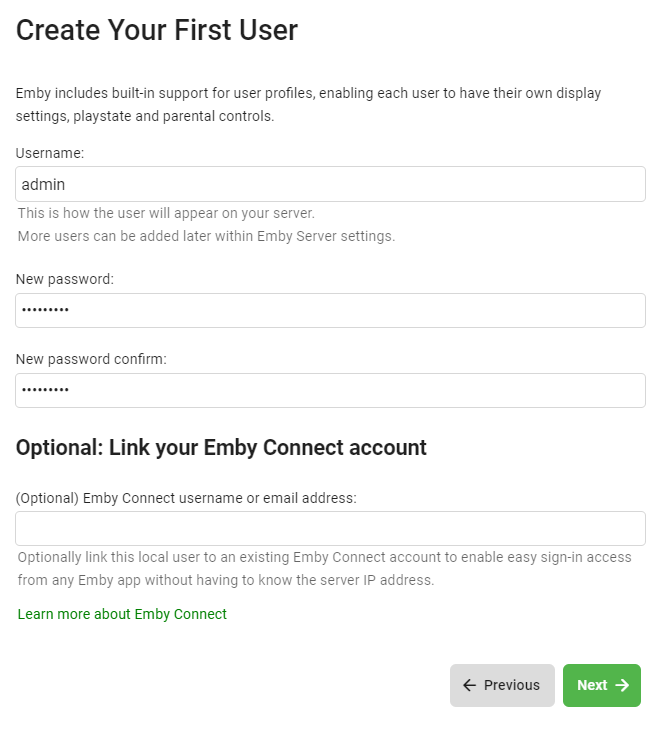 Create Your First User

Emby includes built-in support for user profiles, enabling each user to have their own display settings, playstate and parental controls.

Username:

admin

This is how the user will appear on your server.
More users can be added later within Emby Server settings.

New password:

•••••••••

New password confirm:

•••••••••

Optional: Link your Emby Connect account

(Optional) Emby Connect username or email address:

Optionally link this local user to an existing Emby Connect account to enable easy sign-in access from any Emby app without having to know the server IP address.

Learn more about Emby Connect

← Previous

Next →